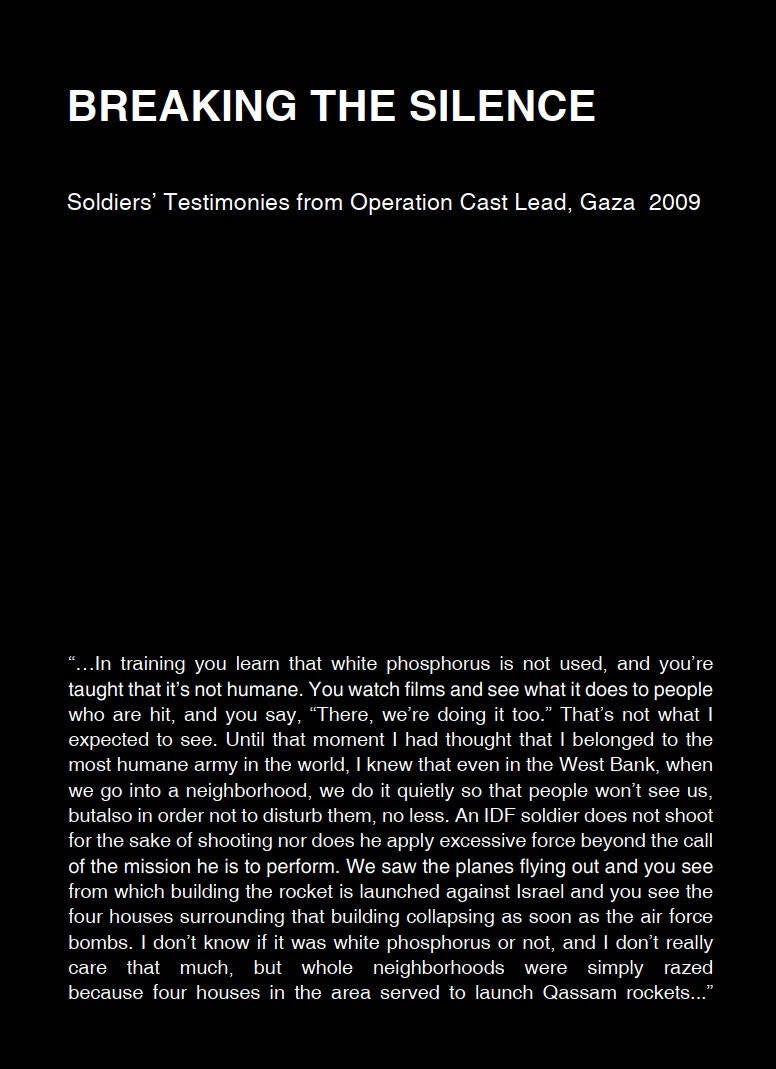 BREAKING THE SILENCE

Soldiers' Testimonies from Operation Cast Lead, Gaza 2009

"…In training you learn that white phosphorus is not used, and you're taught that it's not humane. You watch films and see what it does to people who are hit, and you say, "There, we're doing it too." That's not what I expected to see. Until that moment I had thought that I belonged to the most humane army in the world, I knew that even in the West Bank, when we go into a neighborhood, we do it quietly so that people won't see us, butalso in order not to disturb them, no less. An IDF soldier does not shoot for the sake of shooting nor does he apply excessive force beyond the call of the mission he is to perform. We saw the planes flying out and you see from which building the rocket is launched against Israel and you see the four houses surrounding that building collapsing as soon as the air force bombs. I don't know if it was white phosphorus or not, and I don't really care that much, but whole neighborhoods were simply razed because four houses in the area served to launch Qassam rockets..."